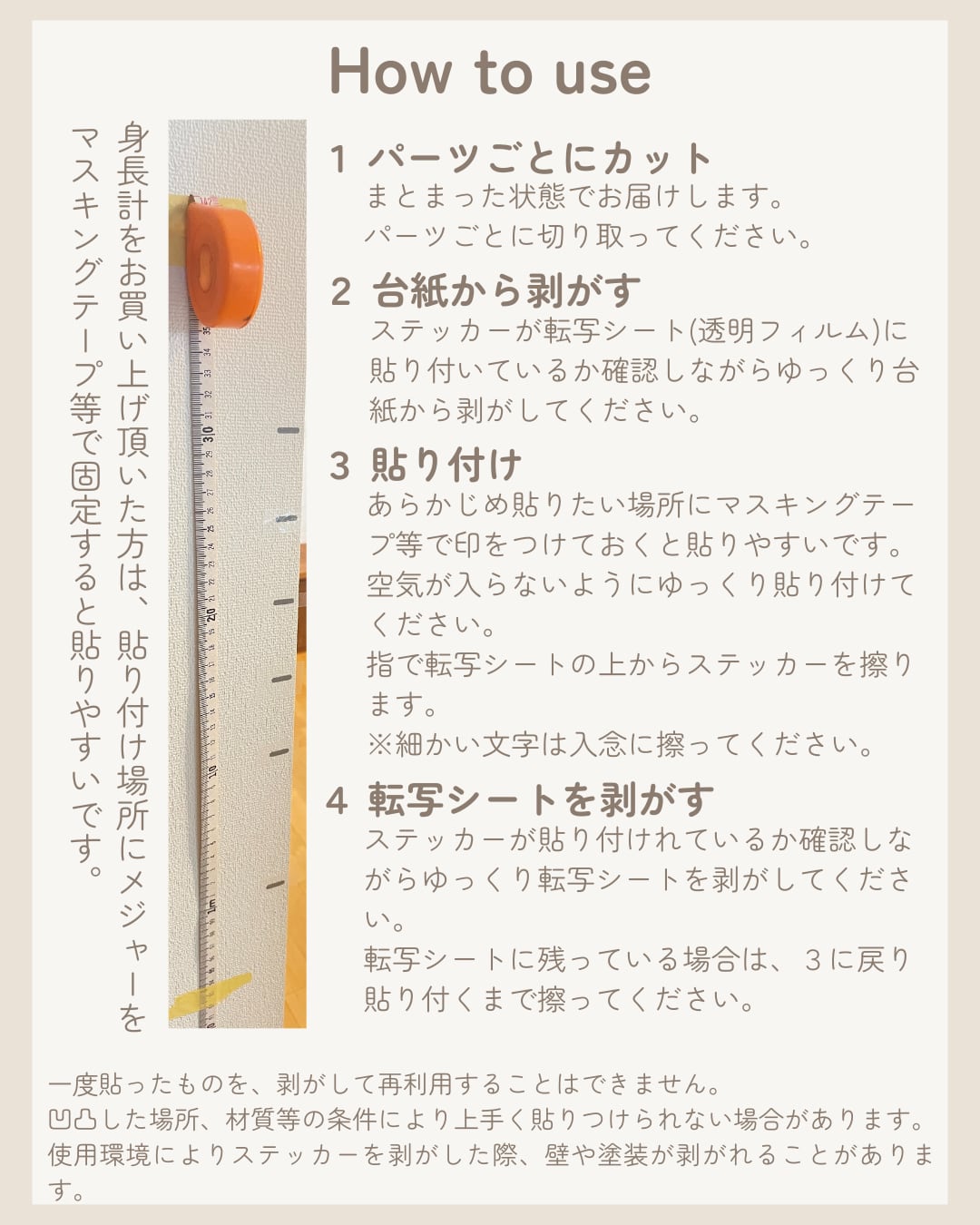 How to use

身長計をお買い上げ頂いた方は、貼り付け場所にメジャーをマスキングテープ等で固定すると貼りやすいです。

1 パーツごとにカット
まとまった状態でお届けします。
パーツごとに切り取ってください。

2 台紙から剥がす
ステッカーが転写シート(透明フィルム)に貼り付いているか確認しながらゆっくり台紙から剥がしてください。

3 貼り付け
あらかじめ貼りたい場所にマスキングテープ等で印をつけておくと貼りやすいです。
空気が入らないようにゆっくり貼り付けてください。
指で転写シートの上からステッカーを擦ります。
※細かい文字は入念に擦ってください。

4 転写シートを剥がす
ステッカーが貼り付けれているか確認しながらゆっくり転写シートを剥がしてください。
転写シートに残っている場合は、3に戻り貼り付くまで擦ってください。

一度貼ったものを、剥がして再利用することはできません。
凹凸した場所、材質等の条件により上手く貼りつけられない場合があります。
使用環境によりステッカーを剥がした際、壁や塗装が剥がれることがあります。